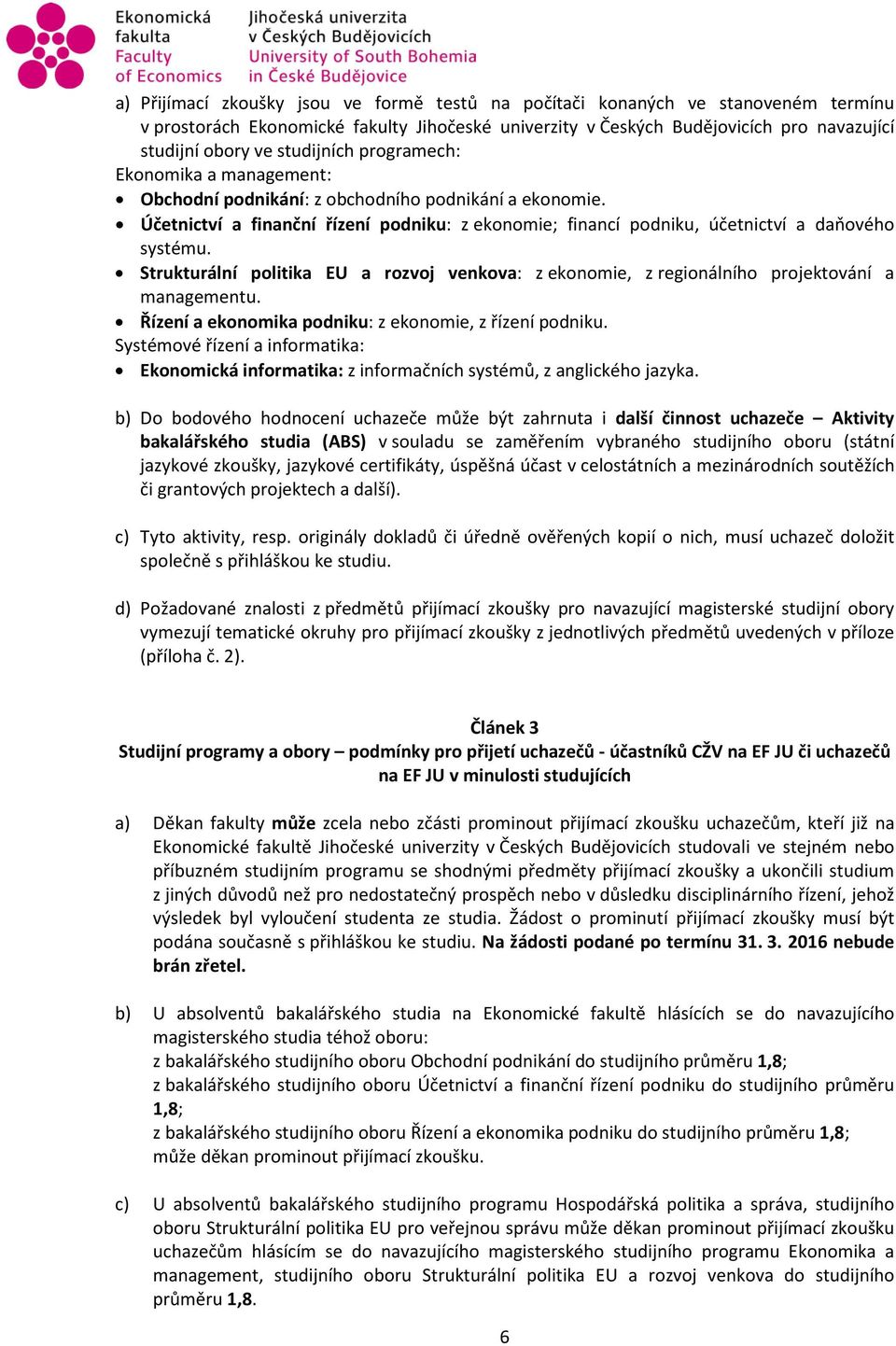 Ekonomická fakulta
Faculty of Economics

Jihočeská univerzita v Českých Budějovicích
University of South Bohemia in České Budějovice

a) Přijímací zkoušky jsou ve formě testů na počítači konaných ve stanoveném termínu v prostorách Ekonomické fakulty Jihočeské univerzity v Českých Budějovicích pro navazující studijní obory ve studijních programech:
Ekonomika a management:
• Obchodní podnikání: z obchodního podnikání a ekonomie.
• Účetnictví a finanční řízení podniku: z ekonomie; financí podniku, účetnictví a daňového systému.
• Strukturální politika EU a rozvoj venkova: z ekonomie, z regionálního projektování a managementu.
• Řízení a ekonomika podniku: z ekonomie, z řízení podniku.
Systémové řízení a informatika:
• Ekonomická informatika: z informačních systémů, z anglického jazyka.

b) Do bodového hodnocení uchazeče může být zahrnuta i další činnost uchazeče – Aktivity bakalářského studia (ABS) v souladu se zaměřením vybraného studijního oboru (státní jazykové zkoušky, jazykové certifikáty, úspěšná účast v celostátních a mezinárodních soutěžích či grantových projektech a další).

c) Tyto aktivity, resp. originály dokladů či úředně ověřených kopií o nich, musí uchazeč doložit společně s přihláškou ke studiu.

d) Požadované znalosti z předmětů přijímací zkoušky pro navazující magisterské studijní obory vymezují tematické okruhy pro přijímací zkoušky z jednotlivých předmětů uvedených v příloze (příloha č. 2).

Článek 3
Studijní programy a obory – podmínky pro přijetí uchazečů - účastníků CŽV na EF JU či uchazečů na EF JU v minulosti studujících

a) Děkan fakulty může zcela nebo zčásti prominout přijímací zkoušku uchazečům, kteří již na Ekonomické fakultě Jihočeské univerzity v Českých Budějovicích studovali ve stejném nebo příbuzném studijním programu se shodnými předměty přijímací zkoušky a ukončili studium z jiných důvodů než pro nedostatečný prospěch nebo v důsledku disciplinárního řízení, jehož výsledek byl vyloučení studenta ze studia. Žádost o prominutí přijímací zkoušky musí být podána současně s přihláškou ke studiu. Na žádosti podané po termínu 31. 3. 2016 nebude brán zřetel.

b) U absolventů bakalářského studia na Ekonomické fakultě hlásících se do navazujícího magisterského studia téhož oboru:
z bakalářského studijního oboru Obchodní podnikání do studijního průměru 1,8;
z bakalářského studijního oboru Účetnictví a finanční řízení podniku do studijního průměru 1,8;
z bakalářského studijního oboru Řízení a ekonomika podniku do studijního průměru 1,8;
může děkan prominout přijímací zkoušku.

c) U absolventů bakalářského studijního programu Hospodářská politika a správa, studijního oboru Strukturální politika EU pro veřejnou správu může děkan prominout přijímací zkoušku uchazečům hlásícím se do navazujícího magisterského studijního programu Ekonomika a management, studijního oboru Strukturální politika EU a rozvoj venkova do studijního průměru 1,8.

6